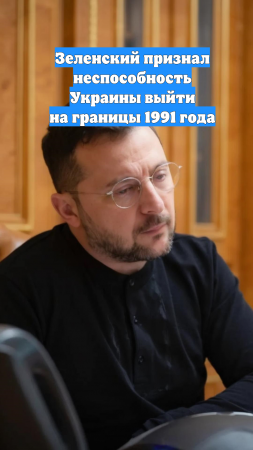 Зеленский признал неспособность Украины выйти на границы 1991 года